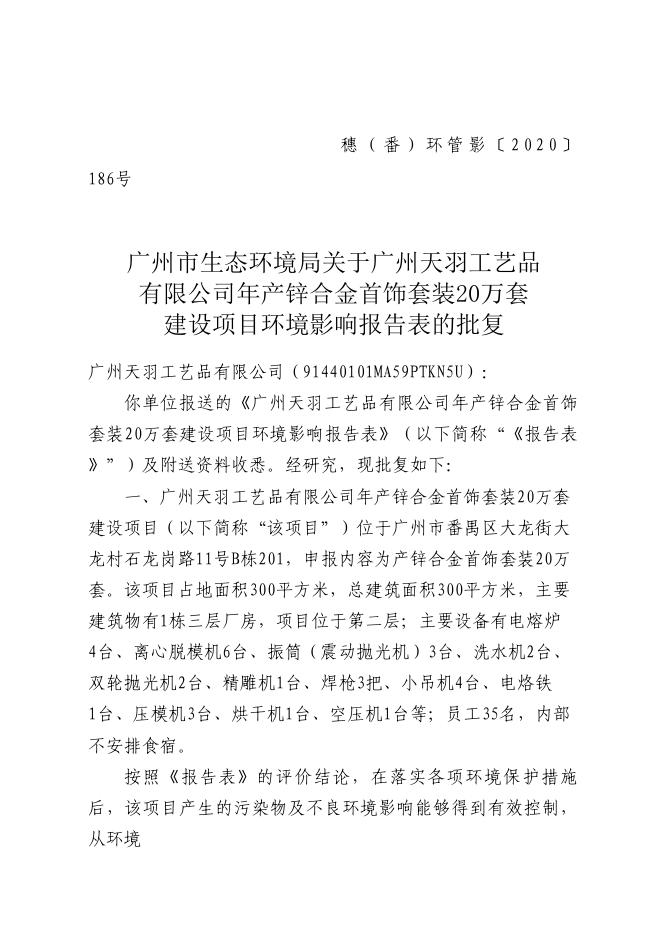 穗（番）环管影〔2020〕186号

广州市生态环境局关于广州天羽工艺品有限公司年产锌合金首饰套装20万套建设项目环境影响报告表的批复

广州天羽工艺品有限公司（91440101MA59PTKN5U）：

你单位报送的《广州天羽工艺品有限公司年产锌合金首饰套装20万套建设项目环境影响报告表》（以下简称“《报告表》”）及附送资料收悉。经研究，现批复如下：

一、广州天羽工艺品有限公司年产锌合金首饰套装20万套建设项目（以下简称“该项目”）位于广州市番禺区大龙街大龙村石龙岗路11号B栋201，申报内容为产锌合金首饰套装20万套。该项目占地面积300平方米，总建筑面积300平方米，主要建筑物有1栋三层厂房，项目位于第二层；主要设备有电熔炉4台、离心脱模机6台、振筒（震动抛光机）3台、洗水机2台、双轮抛光机2台、精雕机1台、焊枪3把、小吊机4台、电烙铁1台、压模机3台、烘干机1台、空压机1台等；员工35名，内部不安排食宿。

按照《报告表》的评价结论，在落实各项环境保护措施后，该项目产生的污染物及不良环境影响能够得到有效控制，从环境